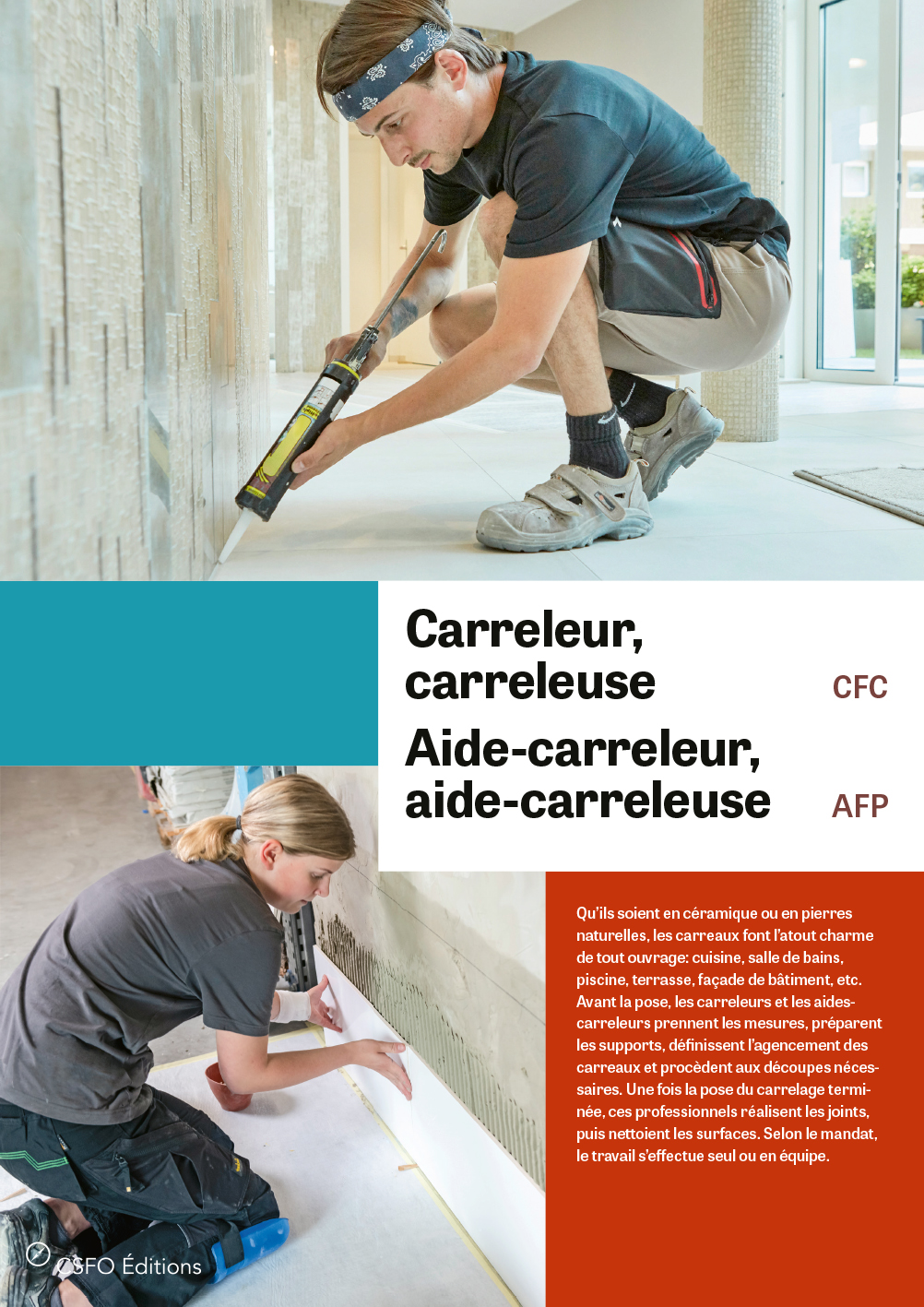 Carreleur, carreleuse

CFC

Aide-carreleur, aide-carreleuse

AFP

Qu'ils soient en céramique ou en pierres naturelles, les carreaux font l'atout charme de tout ouvrage: cuisine, salle de bains, piscine, terrasse, façade de bâtiment, etc. Avant la pose, les carreleurs et les aides-carreleurs prennent les mesures, préparent les supports, définissent l'agencement des carreaux et procèdent aux découpes nécessaires. Une fois la pose du carrelage terminée, ces professionnels réalisent les joints, puis nettoient les surfaces. Selon le mandat, le travail s'effectue seul ou en équipe.

CSFO Éditions